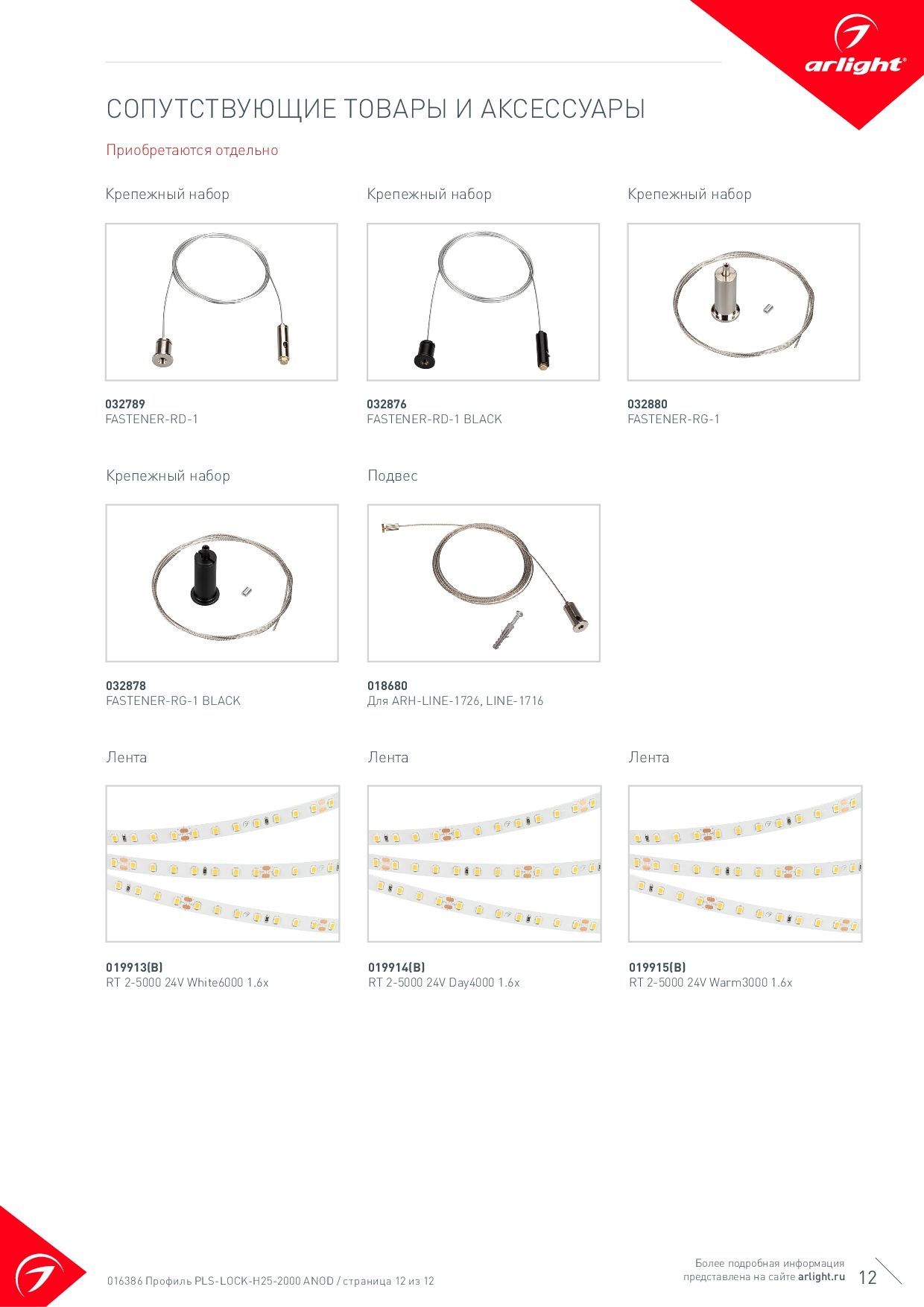 arlight®

СОПУТСТВУЮЩИЕ ТОВАРЫ И АКСЕССУАРЫ

Приобретаются отдельно

Крепежный набор

032789
FASTENER-RD-1

Крепежный набор

032876
FASTENER-RD-1 BLACK

Крепежный набор

032880
FASTENER-RG-1

Крепежный набор

032878
FASTENER-RG-1 BLACK

Подвес

018680
Для ARH-LINE-1726, LINE-1716

Лента

019913(B)
RT 2-5000 24V White6000 1.6x

Лента

019914(B)
RT 2-5000 24V Day4000 1.6x

Лента

019915(B)
RT 2-5000 24V Warm3000 1.6x

016386 Профиль PLS-LOCK-H25-2000 ANOD / страница 12 из 12

Более подробная информация представлена на сайте arlight.ru

12